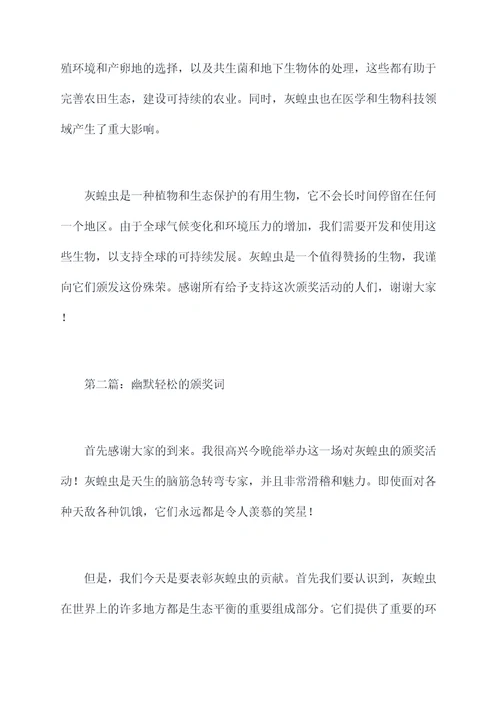 殖环境和产卵地的选择，以及共生菌和地下生物体的处理，这些都有助于完善农田生态，建设可持续的农业。同时，灰蝗虫也在医学和生物科技领域产生了重大影响。

灰蝗虫是一种植物和生态保护的有用生物，它不会长时间停留在任何一个地区。由于全球气候变化和环境压力的增加，我们需要开发和使用这些生物，以支持全球的可持续发展。灰蝗虫是一个值得赞扬的生物，我谨向它们颁发这份殊荣。感谢所有给予支持这次颁奖活动的人们，谢谢大家！

第二篇：幽默轻松的颁奖词

首先感谢大家的到来。我很高兴今晚能举办这一场对灰蝗虫的颁奖活动！灰蝗虫是天生的脑筋急转弯专家，并且非常滑稽和魅力。即使面对各种天敌各种饥饿，它们永远都是令人羡慕的笑星！

但是，我们今天是要表彰灰蝗虫的贡献。首先我们要认识到，灰蝗虫在世界上的许多地方都是生态平衡的重要组成部分。它们提供了重要的环